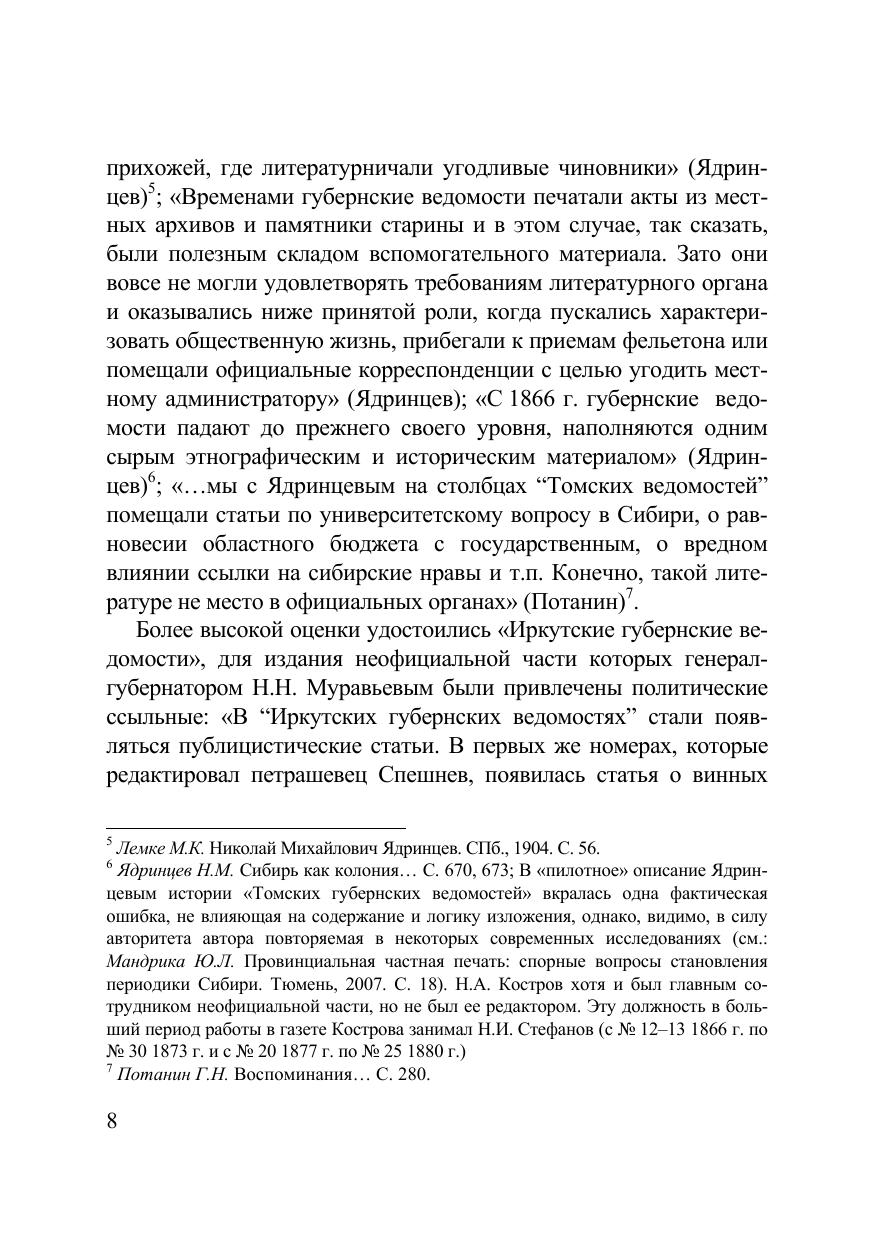 прихожей, где литературничали угодливые чиновники» (Ядринцев)$^5$; «Временами губернские ведомости печатали акты из местных архивов и памятники старины и в этом случае, так сказать, были полезным складом вспомогательного материала. Зато они вовсе не могли удовлетворять требованиям литературного органа и оказывались ниже принятой роли, когда пускались характеризовать общественную жизнь, прибегали к приемам фельетона или помещали официальные корреспонденции с целью угодить местному администратору» (Ядринцев); «С 1866 г. губернские ведомости падают до прежнего своего уровня, наполняются одним сырым этнографическим и историческим материалом» (Ядринцев)$^6$; «…мы с Ядринцевым на столбцах “Томских ведомостей” помещали статьи по университетскому вопросу в Сибири, о равновесии областного бюджета с государственным, о вредном влиянии ссылки на сибирские нравы и т.п. Конечно, такой литературе не место в официальных органах» (Потанин)$^7$.

Более высокой оценки удостоились «Иркутские губернские ведомости», для издания неофициальной части которых генерал-губернатором Н.Н. Муравьевым были привлечены политические ссыльные: «В “Иркутских губернских ведомостях” стали появляться публицистические статьи. В первых же номерах, которые редактировал петрашевец Спешнев, появилась статья о винных

$^5$ Лемке М.К. Николай Михайлович Ядринцев. СПб., 1904. С. 56.
$^6$ Ядринцев Н.М. Сибирь как колония… С. 670, 673; В «пилотное» описание Ядринцевым истории «Томских губернских ведомостей» вкралась одна фактическая ошибка, не влияющая на содержание и логику изложения, однако, видимо, в силу авторитета автора повторяемая в некоторых современных исследованиях (см.: Мандрика Ю.Л. Провинциальная частная печать: спорные вопросы становления периодики Сибири. Тюмень, 2007. С. 18). Н.А. Костров хотя и был главным сотрудником неофициальной части, но не был ее редактором. Эту должность в больший период работы в газете Кострова занимал Н.И. Стефанов (с № 12–13 1866 г. по № 30 1873 г. и с № 20 1877 г. по № 25 1880 г.)
$^7$ Потанин Г.Н. Воспоминания… С. 280.

8